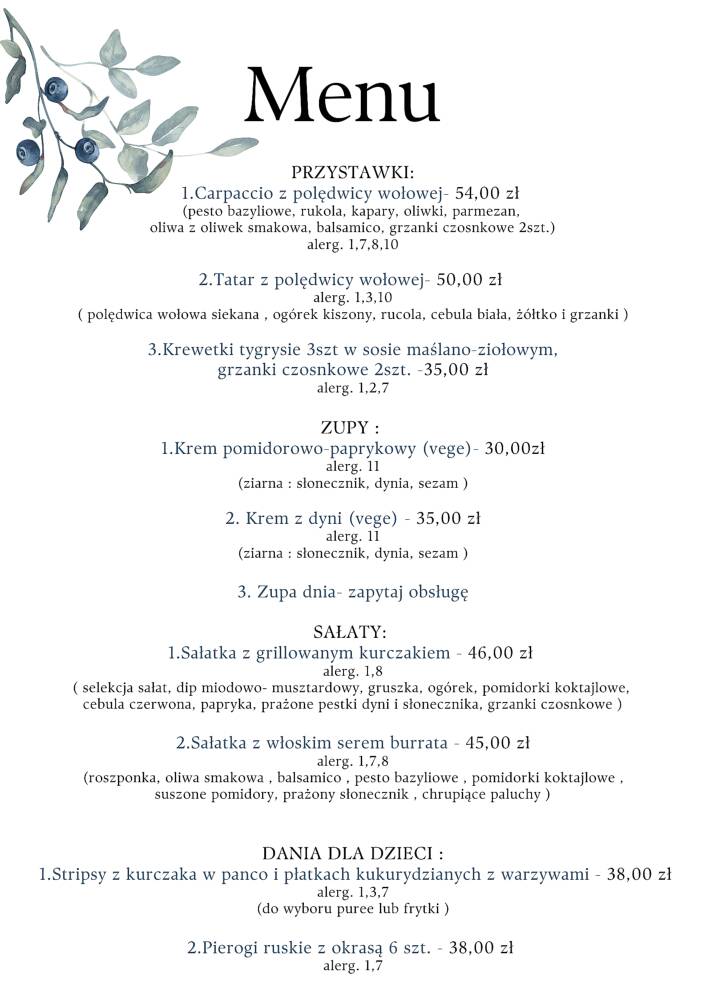 Menu

PRZYSTAWKI:
1.Carpaccio z polędwicy wołowej- 54,00 zł
(pesto bazyliowe, rukola, kapary, oliwki, parmezan, oliwa z oliwek smakowa, balsamico, grzanki czosnkowe 2szt.)
alerg. 1,7,8,10

2.Tatar z polędwicy wołowej- 50,00 zł
alerg. 1,3,10
( polędwica wołowa siekana , ogórek kiszony, rucola, cebula biała, żółtko i grzanki )

3.Krewetki tygrysie 3szt w sosie maślano-ziołowym, grzanki czosnkowe 2szt. -35,00 zł
alerg. 1,2,7

ZUPY :
1.Krem pomidorowo-paprykowy (vege)- 30,00zł
alerg. 11
(ziarna : słonecznik, dynia, sezam )

2. Krem z dyni (vege) - 35,00 zł
alerg. 11
(ziarna : słonecznik, dynia, sezam )

3. Zupa dnia- zapytaj obsługę

SAŁATY:
1.Sałatka z grillowanym kurczakiem - 46,00 zł
alerg. 1,8
( selekcja sałat, dip miodowo- musztardowy, gruszka, ogórek, pomidorki koktajlowe, cebula czerwona, papryka, prażone pestki dyni i słonecznika, grzanki czosnkowe )

2.Sałatka z włoskim serem burrata - 45,00 zł
alerg. 1,7,8
(roszponka, oliwa smakowa , balsamico , pesto bazyliowe , pomidorki koktajlowe , suszone pomidory, prażony słonecznik , chrupiące paluchy )

DANIA DLA DZIECI :
1.Stripsy z kurczaka w panco i płatkach kukurydzianych z warzywami - 38,00 zł
alerg. 1,3,7
(do wyboru puree lub frytki )

2.Pierogi ruskie z okrasą 6 szt. - 38,00 zł
alerg. 1,7